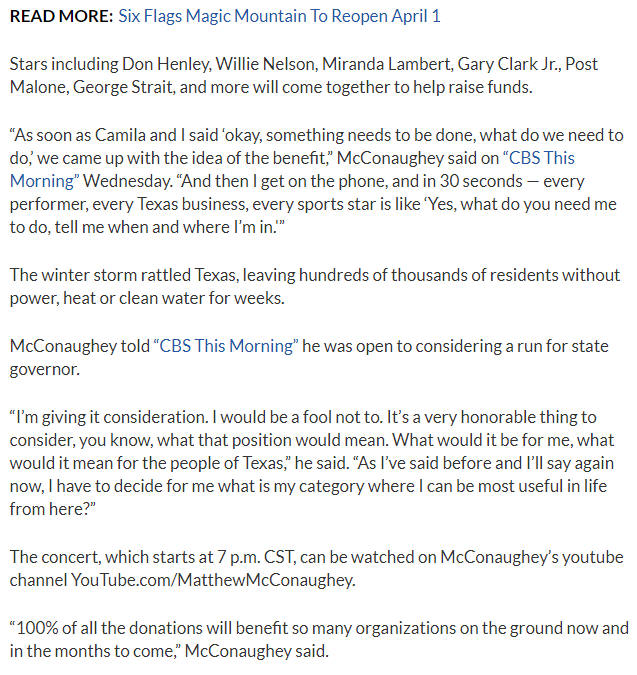 READ MORE: Six Flags Magic Mountain To Reopen April 1

Stars including Don Henley, Willie Nelson, Miranda Lambert, Gary Clark Jr., Post Malone, George Strait, and more will come together to help raise funds.

“As soon as Camila and I said ‘okay, something needs to be done, what do we need to do,’ we came up with the idea of the benefit,” McConaughey said on “CBS This Morning” Wednesday. “And then I get on the phone, and in 30 seconds — every performer, every Texas business, every sports star is like ‘Yes, what do you need me to do, tell me when and where I’m in.’”

The winter storm rattled Texas, leaving hundreds of thousands of residents without power, heat or clean water for weeks.

McConaughey told “CBS This Morning” he was open to considering a run for state governor.

“I’m giving it consideration. I would be a fool not to. It’s a very honorable thing to consider, you know, what that position would mean. What would it be for me, what would it mean for the people of Texas,” he said. “As I’ve said before and I’ll say again now, I have to decide for me what is my category where I can be most useful in life from here?”

The concert, which starts at 7 p.m. CST, can be watched on McConaughey’s youtube channel YouTube.com/MatthewMcConaughey.

“100% of all the donations will benefit so many organizations on the ground now and in the months to come,” McConaughey said.